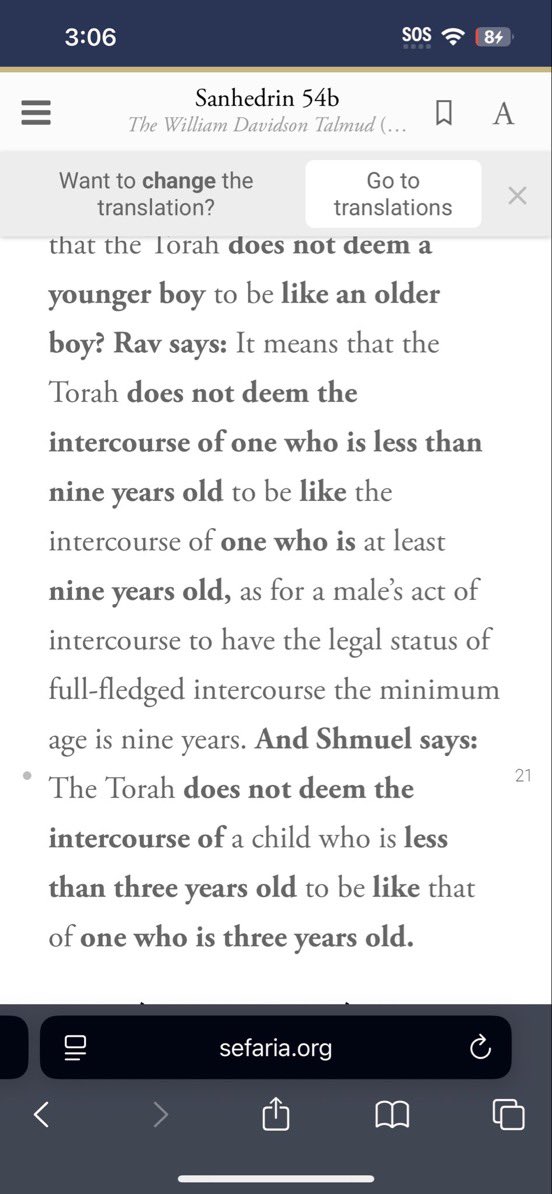 3:06 SOS 84

Sanhedrin 54b
The William Davidson Talmud (...

A

Want to change the translation?

Go to translations

that the Torah does not deem a younger boy to be like an older boy? Rav says: It means that the Torah does not deem the intercourse of one who is less than nine years old to be like the intercourse of one who is at least nine years old, as for a male's act of intercourse to have the legal status of full-fledged intercourse the minimum age is nine years. And Shmuel says: The Torah does not deem the intercourse of a child who is less than three years old to be like that of one who is three years old.

21

sefaria.org